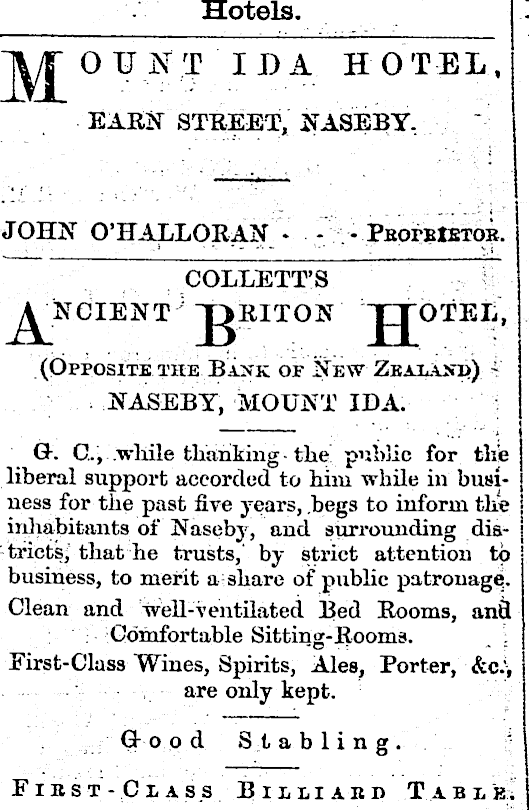 Hotels.

MOUNT IDA HOTEL,

EARN STREET, NASEBY.

JOHN O'HALLORAN - - - PROPRIETOR.

COLLETT'S

ANCIENT BRITON HOTEL,

(OPPOSITE THE BANK OF NEW ZEALAND)

NASEBY, MOUNT IDA.

G. C., while thanking the public for the liberal support accorded to him while in business for the past five years, begs to inform the inhabitants of Naseby, and surrounding districts, that he trusts, by strict attention to business, to merit a share of public patronage.

Clean and well-ventilated Bed Rooms, and Comfortable Sitting-Rooms.

First-Class Wines, Spirits, Ales, Porter, &c., are only kept.

Good Stabling.

FIRST-CLASS BILLIARD TABLE.